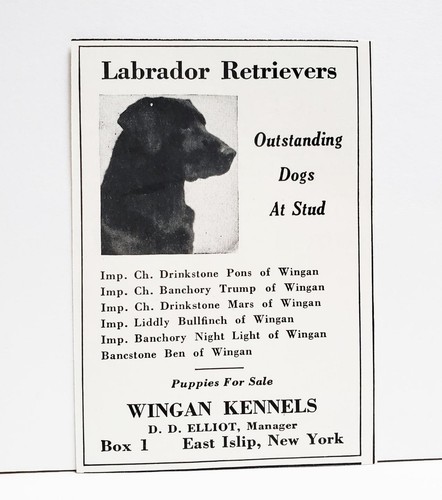 Labrador Retrievers

Outstanding Dogs At Stud

Imp. Ch. Drinkstone Pons of Wingan
Imp. Ch. Banchory Trump of Wingan
Imp. Ch. Drinkstone Mars of Wingan
Imp. Liddly Bullfinch of Wingan
Imp. Banchory Night Light of Wingan
Bancstone Ben of Wingan

Puppies For Sale

WINGAN KENNELS
D. D. ELLIOT, Manager
Box 1 East Islip, New York